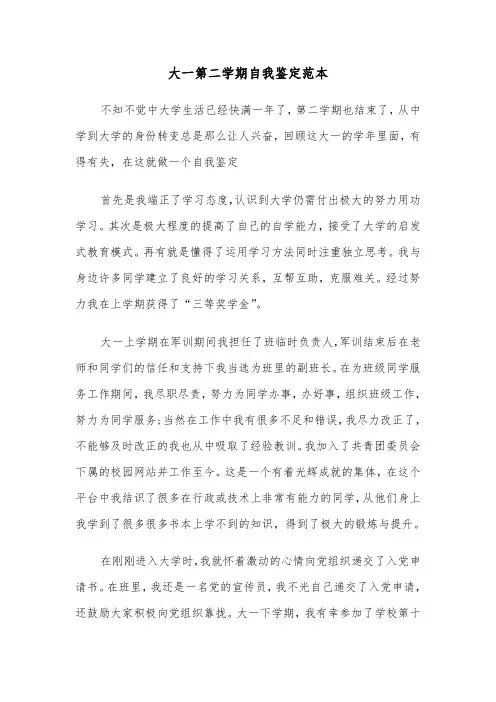 大一第二学期自我鉴定范本

不知不觉中大学生活已经快满一年了，第二学期也结束了，从中学到大学的身份转变总是那么让人兴奋，回顾这大一的学年里面，有得有失，在这就做一个自我鉴定

首先是我端正了学习态度，认识到大学仍需付出极大的努力用功学习。其次是极大程度的提高了自己的自学能力，接受了大学的启发式教育模式。再有就是懂得了运用学习方法同时注重独立思考。我与身边许多同学建立了良好的学习关系，互帮互助，克服难关。经过努力我在上学期获得了“三等奖学金”。

大一上学期在军训期间我担任了班临时负责人，军训结束后在老师和同学们的信任和支持下我当选为班里的副班长。在为班级同学服务工作期间，我尽职尽责，努力为同学办事，办好事，组织班级工作，努力为同学服务；当然在工作中我有很多不足和错误，我尽力改正了，不能够及时改正的我也从中吸取了经验教训。我加入了共青团委员会下属的校园网站并工作至今。这是一个有着光辉成就的集体，在这个平台中我结识了很多在行政或技术上非常有能力的同学，从他们身上我学到了很多很多书本上学不到的知识，得到了极大的锻炼与提升。

在刚刚进入大学时，我就怀着激动的心情向党组织递交了入党申请书。在班里，我还是一名党的宣传员，我不光自己递交了入党申请，还鼓励大家积极向党组织靠拢。大一下学期，我有幸参加了学校第十